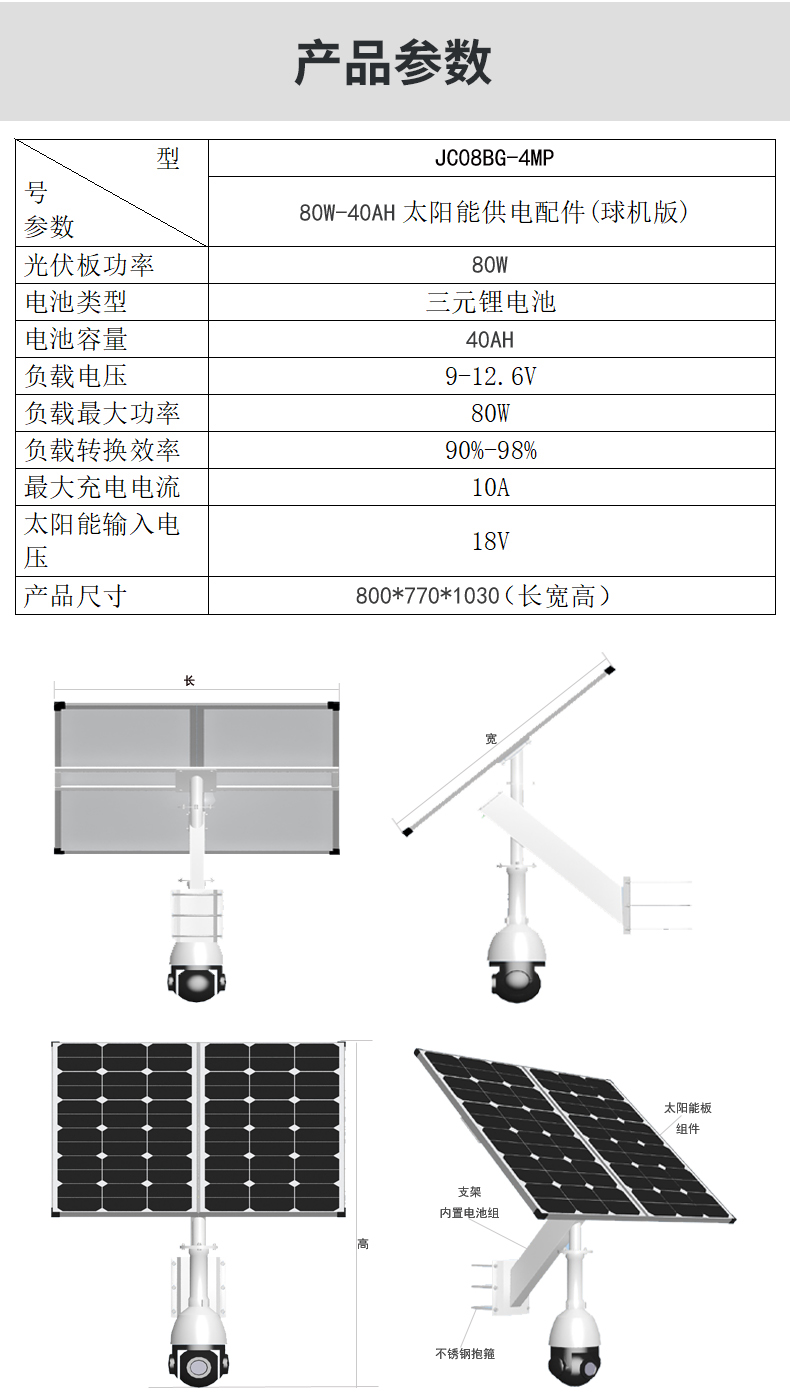 产品参数

| 型号 参数 | JC08BG-4MP |
|---|---|
| | 80W-40AH 太阳能供电配件(球机版) |
| 光伏板功率 | 80W |
| 电池类型 | 三元锂电池 |
| 电池容量 | 40AH |
| 负载电压 | 9-12.6V |
| 负载最大功率 | 80W |
| 负载转换效率 | 90%-98% |
| 最大充电电流 | 10A |
| 太阳能输入电压 | 18V |
| 产品尺寸 | 800*770*1030（长宽高） |

长

宽

高

太阳能板组件

支架
内置电池组

不锈钢抱箍